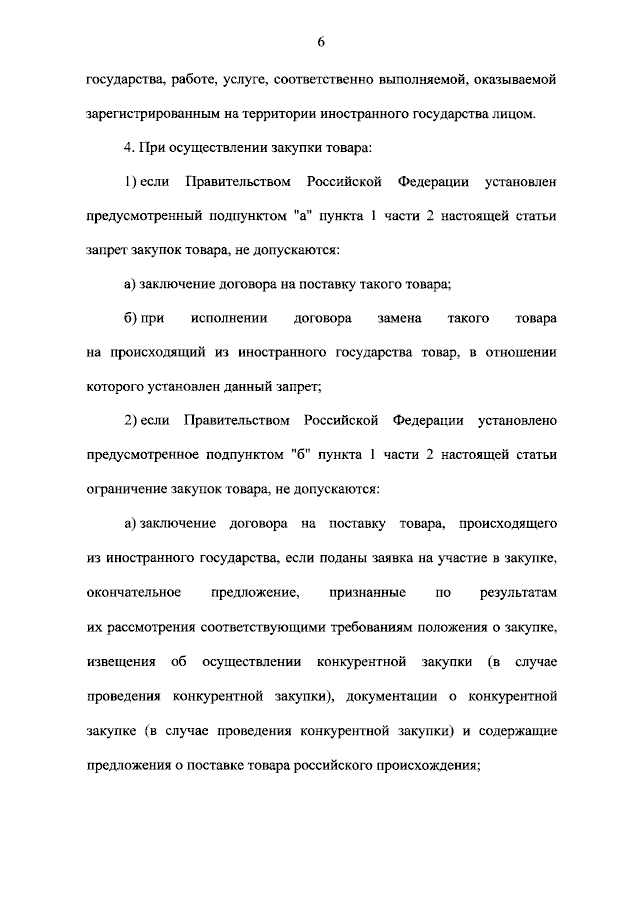 6

государства, работе, услуге, соответственно выполняемой, оказываемой зарегистрированным на территории иностранного государства лицом.

4. При осуществлении закупки товара:

1) если Правительством Российской Федерации установлен предусмотренный подпунктом "а" пункта 1 части 2 настоящей статьи запрет закупок товара, не допускаются:

а) заключение договора на поставку такого товара;

б) при исполнении договора замена такого товара на происходящий из иностранного государства товар, в отношении которого установлен данный запрет;

2) если Правительством Российской Федерации установлено предусмотренное подпунктом "б" пункта 1 части 2 настоящей статьи ограничение закупок товара, не допускаются:

а) заключение договора на поставку товара, происходящего из иностранного государства, если поданы заявка на участие в закупке, окончательное предложение, признанные по результатам их рассмотрения соответствующими требованиям положения о закупке, извещения об осуществлении конкурентной закупки (в случае проведения конкурентной закупки), документации о конкурентной закупке (в случае проведения конкурентной закупки) и содержащие предложения о поставке товара российского происхождения;